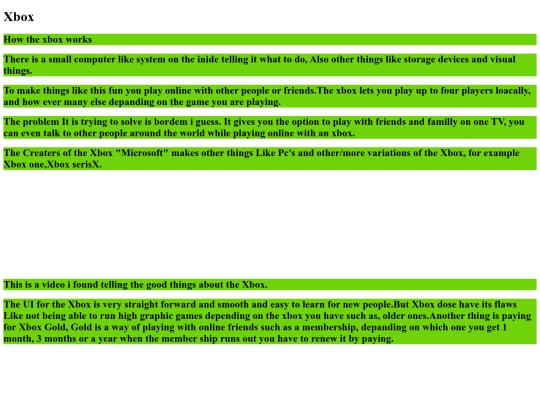 Xbox

How the xbox works

There is a small computer like system on the inide telling it what to do, Also other things like storage devices and visual things.

To make things like this fun you play online with other people or friends.The xbox lets you play up to four players loacally, and how ever many else depanding on the game you are playing.

The problem It is trying to solve is bordem i guess. It gives you the option to play with friends and familly on one TV, you can even talk to other people around the world while playing online with an xbox.

The Creaters of the Xbox "Microsoft" makes other things Like Pc's and other/more variations of the Xbox, for example Xbox one,Xbox serisX.

This is a video i found telling the good things about the Xbox.

The UI for the Xbox is very straight forward and smooth and easy to learn for new people.But Xbox dose have its flaws Like not being able to run high graphic games depending on the xbox you have such as, older ones.Another thing is paying for Xbox Gold, Gold is a way of playing with online friends such as a membership, depanding on which one you get 1 month, 3 months or a year when the member ship runs out you have to renew it by paying.